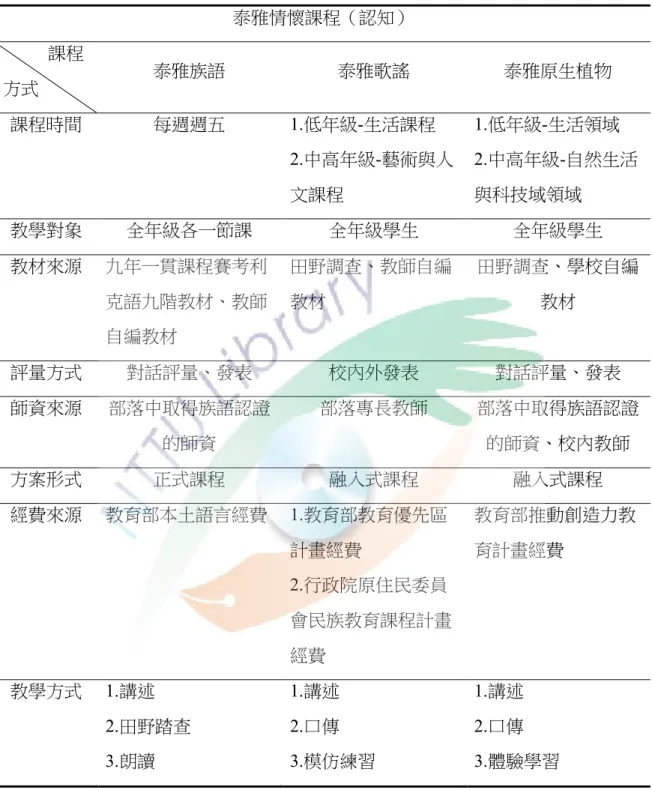 泰雅情懷課程（認知）

| 課程 方式 | 泰雅族語 | 泰雅歌謠 | 泰雅原生植物 |
|---|---|---|---|
| 課程時間 | 每週週五 | 1.低年級-生活課程 2.中高年級-藝術與人文課程 | 1.低年級-生活領域 2.中高年級-自然生活與科技域領域 |
| 教學對象 | 全年級各一節課 | 全年級學生 | 全年級學生 |
| 教材來源 | 九年一貫課程賽考利克語九階教材、教師自編教材 | 田野調查、教師自編教材 | 田野調查、學校自編教材 |
| 評量方式 | 對話評量、發表 | 校內外發表 | 對話評量、發表 |
| 師資來源 | 部落中取得族語認證的師資 | 部落專長教師 | 部落中取得族語認證的師資、校內教師 |
| 方案形式 | 正式課程 | 融入式課程 | 融入式課程 |
| 經費來源 | 教育部本土語言經費 | 1.教育部教育優先區計畫經費 2.行政院原住民委員會民族教育課程計畫經費 | 教育部推動創造力教育計畫經費 |
| 教學方式 | 1.講述 2.田野踏查 3.朗讀 | 1.講述 2.口傳 3.模仿練習 | 1.講述 2.口傳 3.體驗學習 |

NTTU Library